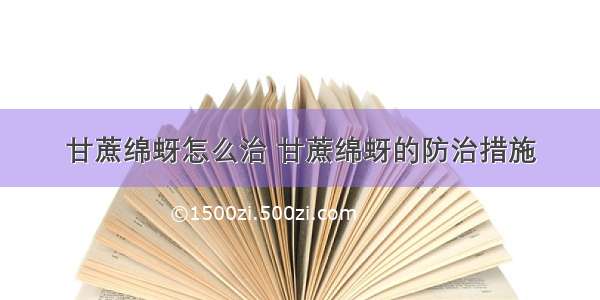 甘蔗绵蚜怎么治 甘蔗绵蚜的防治措施

©1500zi.500zi.com